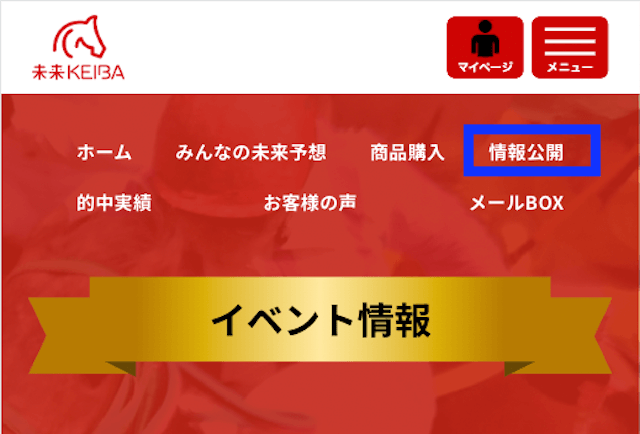 未来KEIBA

マイページ

メニュー

ホーム　みんなの未来予想　商品購入　情報公開

的中実績　お客様の声　メールBOX

イベント情報